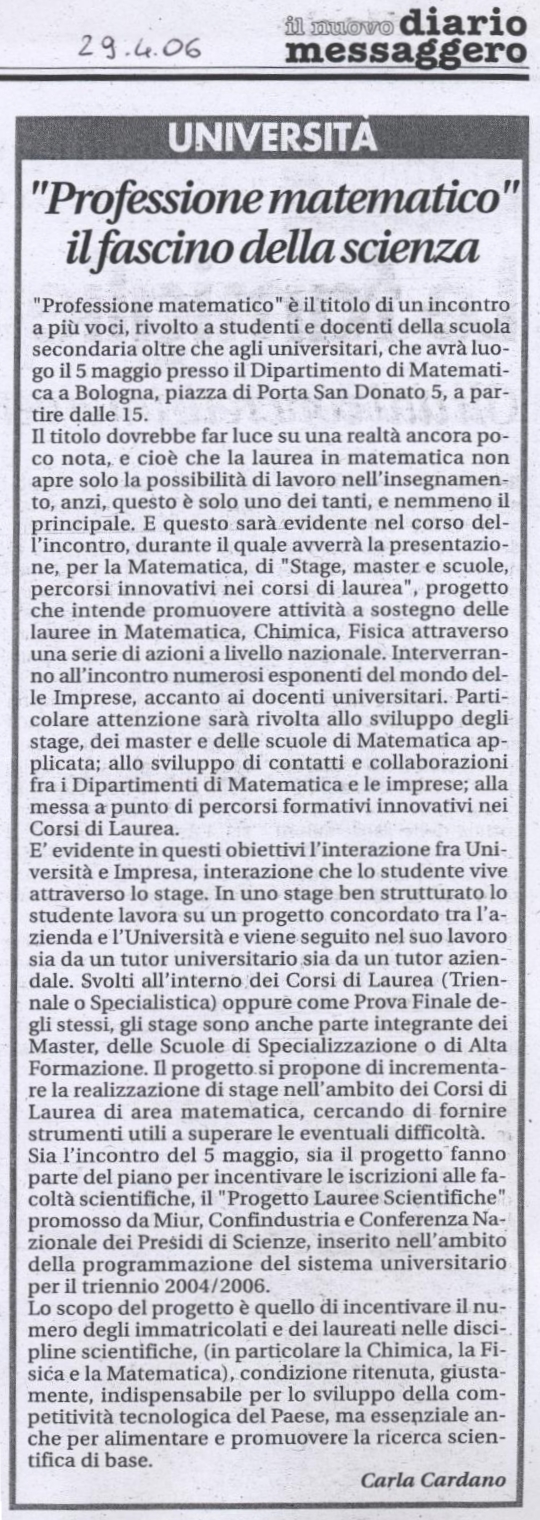 29.4.06

il nuovo diario messaggero

UNIVERSITÀ

"Professione matematico" il fascino della scienza

"Professione matematico" è il titolo di un incontro a più voci, rivolto a studenti e docenti della scuola secondaria oltre che agli universitari, che avrà luogo il 5 maggio presso il Dipartimento di Matematica a Bologna, piazza di Porta San Donato 5, a partire dalle 15.
Il titolo dovrebbe far luce su una realtà ancora poco nota, e cioè che la laurea in matematica non apre solo la possibilità di lavoro nell'insegnamento, anzi, questo è solo uno dei tanti, e nemmeno il principale. E questo sarà evidente nel corso dell'incontro, durante il quale avverrà la presentazione, per la Matematica, di "Stage, master e scuole, percorsi innovativi nei corsi di laurea", progetto che intende promuovere attività a sostegno delle lauree in Matematica, Chimica, Fisica attraverso una serie di azioni a livello nazionale. Interverranno all'incontro numerosi esponenti del mondo delle Imprese, accanto ai docenti universitari. Particolare attenzione sarà rivolta allo sviluppo degli stage, dei master e delle scuole di Matematica applicata; allo sviluppo di contatti e collaborazioni fra i Dipartimenti di Matematica e le imprese; alla messa a punto di percorsi formativi innovativi nei Corsi di Laurea.
E' evidente in questi obiettivi l'interazione fra Università e Impresa, interazione che lo studente vive attraverso lo stage. In uno stage ben strutturato lo studente lavora su un progetto concordato tra l'azienda e l'Università e viene seguito nel suo lavoro sia da un tutor universitario sia da un tutor aziendale. Svolti all'interno dei Corsi di Laurea (Triennale o Specialistica) oppure come Prova Finale degli stessi, gli stage sono anche parte integrante dei Master, delle Scuole di Specializzazione o di Alta Formazione. Il progetto si propone di incrementare la realizzazione di stage nell'ambito dei Corsi di Laurea di area matematica, cercando di fornire strumenti utili a superare le eventuali difficoltà.
Sia l'incontro del 5 maggio, sia il progetto fanno parte del piano per incentivare le iscrizioni alle facoltà scientifiche, il "Progetto Lauree Scientifiche" promosso da Miur, Confindustria e Conferenza Nazionale dei Presidi di Scienze, inserito nell'ambito della programmazione del sistema universitario per il triennio 2004/2006.
Lo scopo del progetto è quello di incentivare il numero degli immatricolati e dei laureati nelle discipline scientifiche, (in particolare la Chimica, la Fisica e la Matematica), condizione ritenuta, giustamente, indispensabile per lo sviluppo della competitività tecnologica del Paese, ma essenziale anche per alimentare e promuovere la ricerca scientifica di base.

Carla Cardano